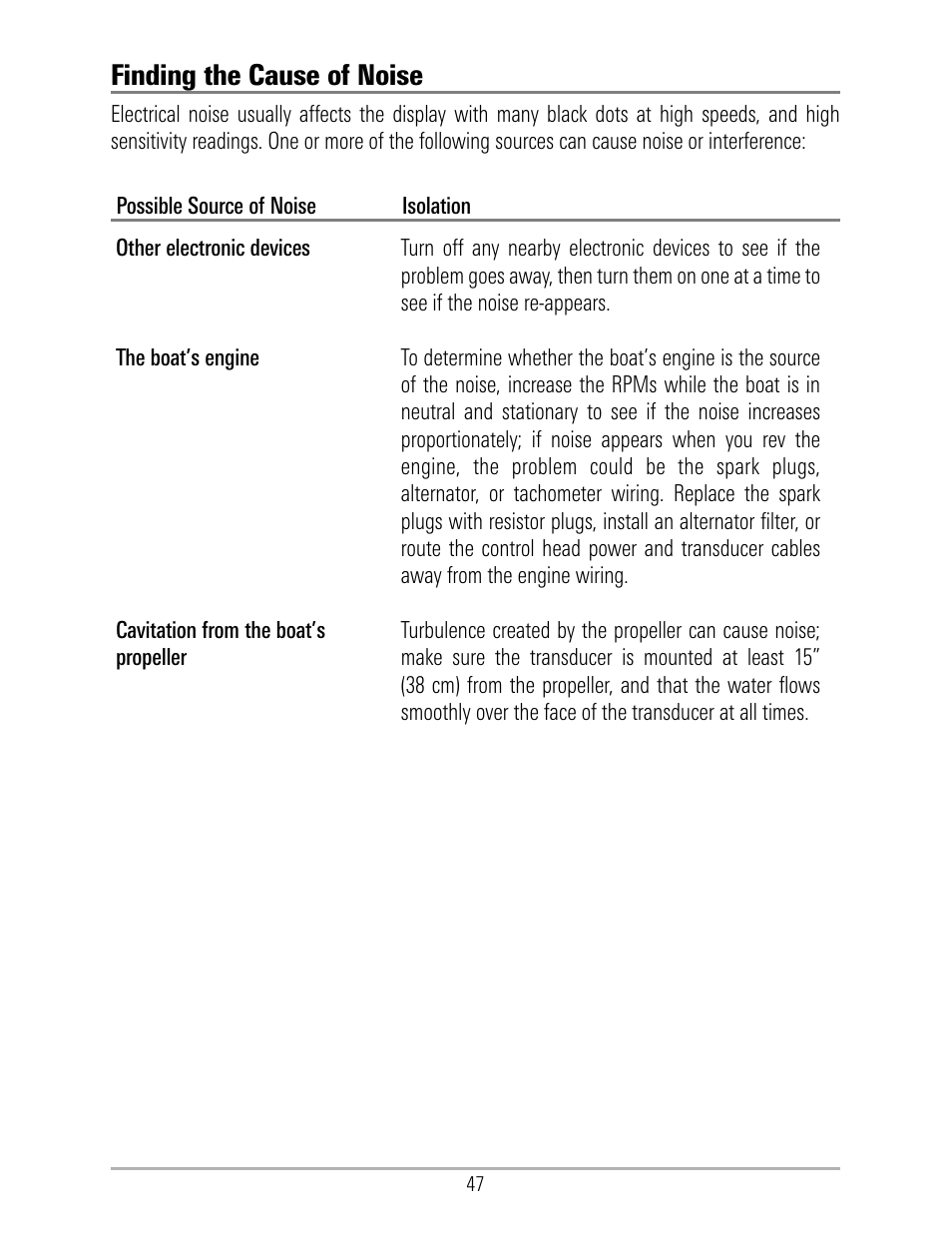 Finding the Cause of Noise

Electrical noise usually affects the display with many black dots at high speeds, and high sensitivity readings. One or more of the following sources can cause noise or interference:

| Possible Source of Noise | Isolation |
|---|---|
| Other electronic devices | Turn off any nearby electronic devices to see if the problem goes away, then turn them on one at a time to see if the noise re-appears. |
| The boat's engine | To determine whether the boat's engine is the source of the noise, increase the RPMs while the boat is in neutral and stationary to see if the noise increases proportionately; if noise appears when you rev the engine, the problem could be the spark plugs, alternator, or tachometer wiring. Replace the spark plugs with resistor plugs, install an alternator filter, or route the control head power and transducer cables away from the engine wiring. |
| Cavitation from the boat's propeller | Turbulence created by the propeller can cause noise; make sure the transducer is mounted at least 15" (38 cm) from the propeller, and that the water flows smoothly over the face of the transducer at all times. |

47